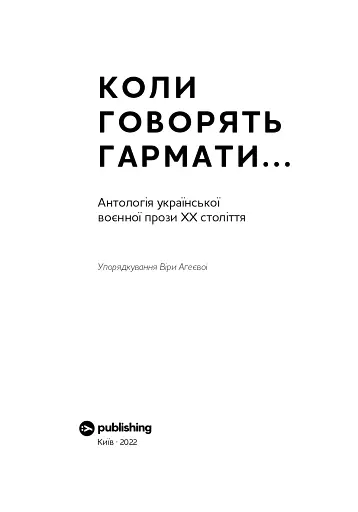 КОЛИ
ГОВОРЯТЬ
ГАРМАТИ...

Антологія української воєнної прози XX століття

Упорядкування Віри Агеєвої

publishing

Київ · 2022